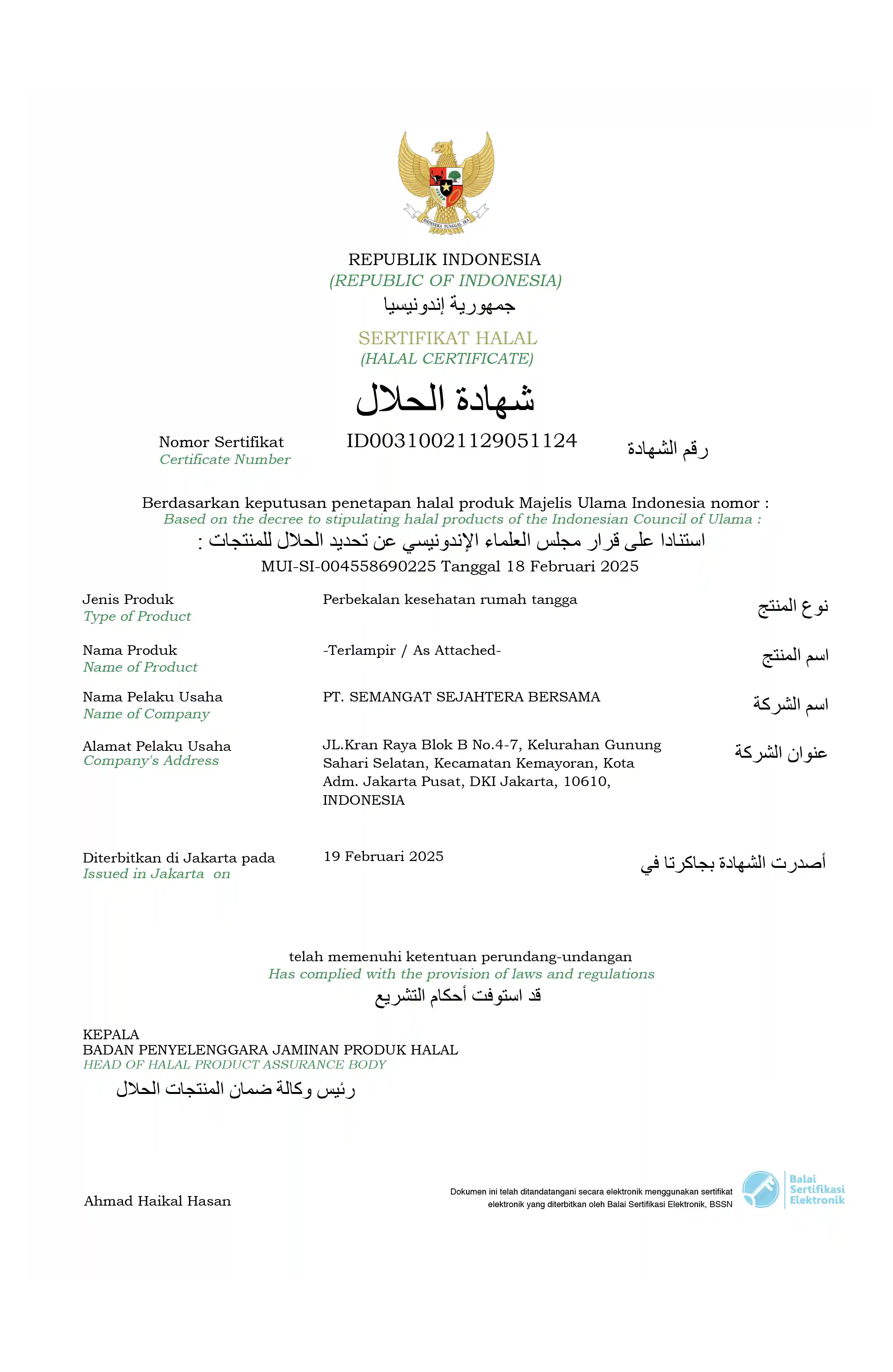 BHINNEKA TUNGGAL IKA

REPUBLIK INDONESIA
(REPUBLIC OF INDONESIA)
جمهورية إندونيسيا

SERTIFIKAT HALAL
(HALAL CERTIFICATE)
شهادة الحلال

Nomor Sertifikat
Certificate Number
ID00310021129051124
رقم الشهادة

Berdasarkan keputusan penetapan halal produk Majelis Ulama Indonesia nomor :
Based on the decree to stipulating halal products of the Indonesian Council of Ulama :
استنادا على قرار مجلس العلماء الإندونيسي عن تحديد الحلال للمنتجات :
MUI-SI-004558690225 Tanggal 18 Februari 2025

Jenis Produk
Type of Product
Perbekalan kesehatan rumah tangga
نوع المنتج

Nama Produk
Name of Product
-Terlampir / As Attached-
اسم المنتج

Nama Pelaku Usaha
Name of Company
PT. SEMANGAT SEJAHTERA BERSAMA
اسم الشركة

Alamat Pelaku Usaha
Company's Address
JL.Kran Raya Blok B No.4-7, Kelurahan Gunung Sahari Selatan, Kecamatan Kemayoran, Kota Adm. Jakarta Pusat, DKI Jakarta, 10610, INDONESIA
عنوان الشركة

Diterbitkan di Jakarta pada
Issued in Jakarta on
19 Februari 2025
أصدرت الشهادة بجاكرتا في

telah memenuhi ketentuan perundang-undangan
Has complied with the provision of laws and regulations
قد استوفت أحكام التشريع

KEPALA
BADAN PENYELENGGARA JAMINAN PRODUK HALAL
HEAD OF HALAL PRODUCT ASSURANCE BODY
رئيس وكالة ضمان المنتجات الحلال

Ahmad Haikal Hasan

Dokumen ini telah ditandatangani secara elektronik menggunakan sertifikat elektronik yang diterbitkan oleh Balai Sertifikasi Elektronik, BSSN

Balai Sertifikasi Elektronik